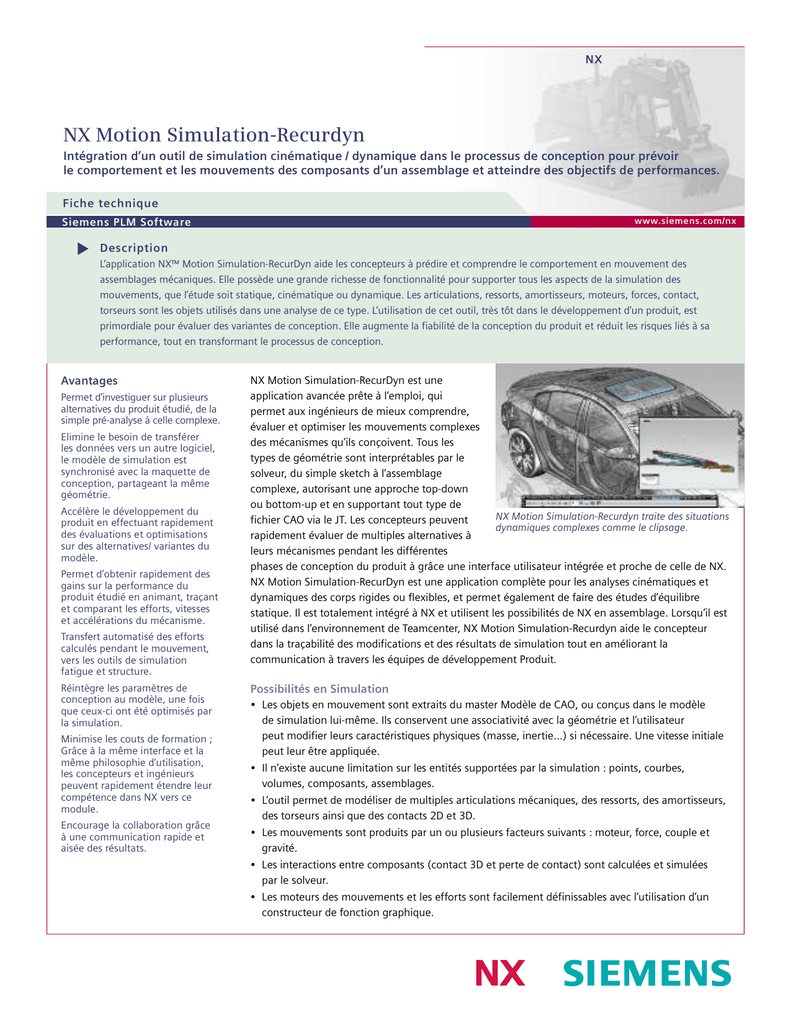 NX

NX Motion Simulation-Recurdyn

Intégration d'un outil de simulation cinématique / dynamique dans le processus de conception pour prévoir le comportement et les mouvements des composants d'un assemblage et atteindre des objectifs de performances.

Fiche technique

Siemens PLM Software

www.siemens.com/nx

Description

L'application NX™ Motion Simulation-RecurDyn aide les concepteurs à prédire et comprendre le comportement en mouvement des assemblages mécaniques. Elle possède une grande richesse de fonctionnalité pour supporter tous les aspects de la simulation des mouvements, que l'étude soit statique, cinématique ou dynamique. Les articulations, ressorts, amortisseurs, moteurs, forces, contact, torseurs sont les objets utilisés dans une analyse de ce type. L'utilisation de cet outil, très tôt dans le développement d'un produit, est primordiale pour évaluer des variantes de conception. Elle augmente la fiabilité de la conception du produit et réduit les risques liés à sa performance, tout en transformant le processus de conception.

Avantages

Permet d'investiguer sur plusieurs alternatives du produit étudié, de la simple pré-analyse à celle complexe.

Elimine le besoin de transférer les données vers un autre logiciel, le modèle de simulation est synchronisé avec la maquette de conception, partageant la même géométrie.

Accélère le développement du produit en effectuant rapidement des évaluations et optimisations sur des alternatives/ variantes du modèle.

Permet d'obtenir rapidement des gains sur la performance du produit étudié en animant, traçant et comparant les efforts, vitesses et accélérations du mécanisme.

Transfert automatisé des efforts calculés pendant le mouvement, vers les outils de simulation fatigue et structure.

Réintègre les paramètres de conception au modèle, une fois que ceux-ci ont été optimisés par la simulation.

Minimise les couts de formation ; Grâce à la même interface et la même philosophie d'utilisation, les concepteurs et ingénieurs peuvent rapidement étendre leur compétence dans NX vers ce module.

Encourage la collaboration grâce à une communication rapide et aisée des résultats.

NX Motion Simulation-RecurDyn est une application avancée prête à l'emploi, qui permet aux ingénieurs de mieux comprendre, évaluer et optimiser les mouvements complexes des mécanismes qu'ils conçoivent. Tous les types de géométrie sont interprétables par le solveur, du simple sketch à l'assemblage complexe, autorisant une approche top-down ou bottom-up et en supportant tout type de fichier CAO via le JT. Les concepteurs peuvent rapidement évaluer de multiples alternatives à leurs mécanismes pendant les différentes phases de conception du produit à grâce une interface utilisateur intégrée et proche de celle de NX. NX Motion Simulation-RecurDyn est une application complète pour les analyses cinématiques et dynamiques des corps rigides ou flexibles, et permet également de faire des études d'équilibre statique. Il est totalement intégré à NX et utilisent les possibilités de NX en assemblage. Lorsqu'il est utilisé dans l'environnement de Teamcenter, NX Motion Simulation-Recurdyn aide le concepteur dans la traçabilité des modifications et des résultats de simulation tout en améliorant la communication à travers les équipes de développement Produit.

NX Motion Simulation-Recurdyn traite des situations dynamiques complexes comme le clipsage.

Possibilités en Simulation

• Les objets en mouvement sont extraits du master Modèle de CAO, ou conçus dans le modèle de simulation lui-même. Ils conservent une associativité avec la géométrie et l'utilisateur peut modifier leurs caractéristiques physiques (masse, inertie...) si nécessaire. Une vitesse initiale peut leur être appliquée.
• Il n'existe aucune limitation sur les entités supportées par la simulation : points, courbes, volumes, composants, assemblages.
• L'outil permet de modéliser de multiples articulations mécaniques, des ressorts, des amortisseurs, des torseurs ainsi que des contacts 2D et 3D.
• Les mouvements sont produits par un ou plusieurs facteurs suivants : moteur, force, couple et gravité.
• Les interactions entre composants (contact 3D et perte de contact) sont calculées et simulées par le solveur.
• Les moteurs des mouvements et les efforts sont facilement définissables avec l'utilisation d'un constructeur de fonction graphique.

NX SIEMENS